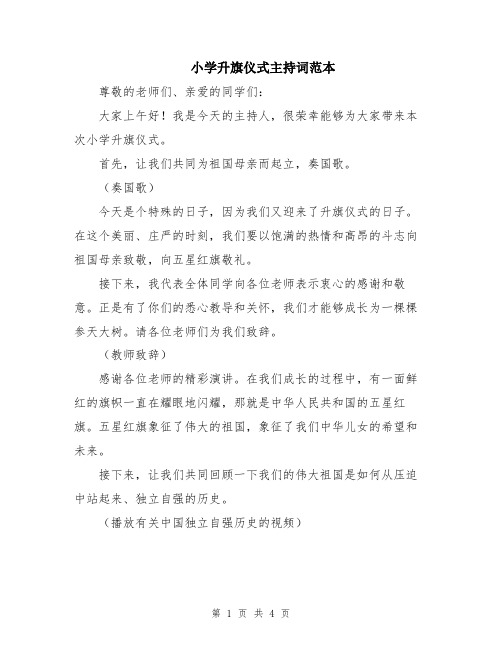 小学升旗仪式主持词范本

尊敬的老师们、亲爱的同学们：

大家上午好！我是今天的主持人，很荣幸能够为大家带来本次小学升旗仪式。

首先，让我们共同为祖国母亲而起立，奏国歌。

（奏国歌）

今天是个特殊的日子，因为我们又迎来了升旗仪式的日子。在这个美丽、庄严的时刻，我们要以饱满的热情和高昂的斗志向祖国母亲致敬，向五星红旗敬礼。

接下来，我代表全体同学向各位老师表示衷心的感谢和敬意。正是有了你们的悉心教导和关怀，我们才能够成长为一棵棵参天大树。请各位老师们为我们致辞。

（教师致辞）

感谢各位老师的精彩演讲。在我们成长的过程中，有一面鲜红的旗帜一直在耀眼地闪耀，那就是中华人民共和国的五星红旗。五星红旗象征了伟大的祖国，象征了我们中华儿女的希望和未来。

接下来，让我们共同回顾一下我们的伟大祖国是如何从压迫中站起来、独立自强的历史。

（播放有关中国独立自强历史的视频）

第 1 页 共 4 页